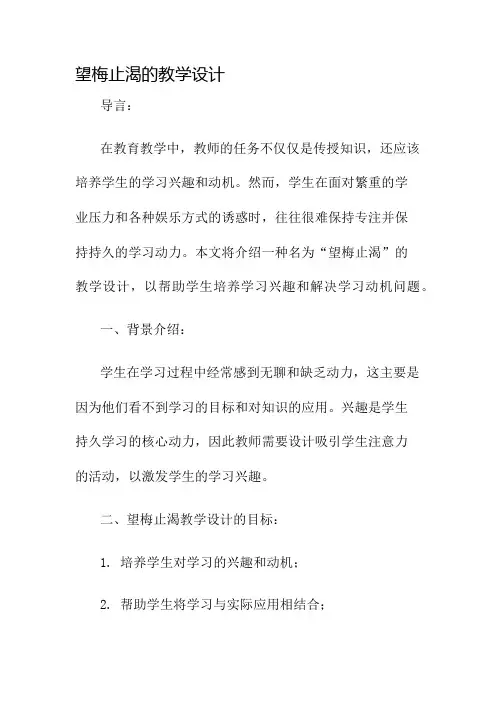 望梅止渴的教学设计

导言：

在教育教学中，教师的任务不仅仅是传授知识，还应该培养学生的学习兴趣和动机。然而，学生在面对繁重的学业压力和各种娱乐方式的诱惑时，往往很难保持专注并保持持久的学习动力。本文将介绍一种名为“望梅止渴”的教学设计，以帮助学生培养学习兴趣和解决学习动机问题。

一、背景介绍：

学生在学习过程中经常感到无聊和缺乏动力，这主要是因为他们看不到学习的目标和对知识的应用。兴趣是学生持久学习的核心动力，因此教师需要设计吸引学生注意力的活动，以激发学生的学习兴趣。

二、望梅止渴教学设计的目标：

1. 培养学生对学习的兴趣和动机；

2. 帮助学生将学习与实际应用相结合；